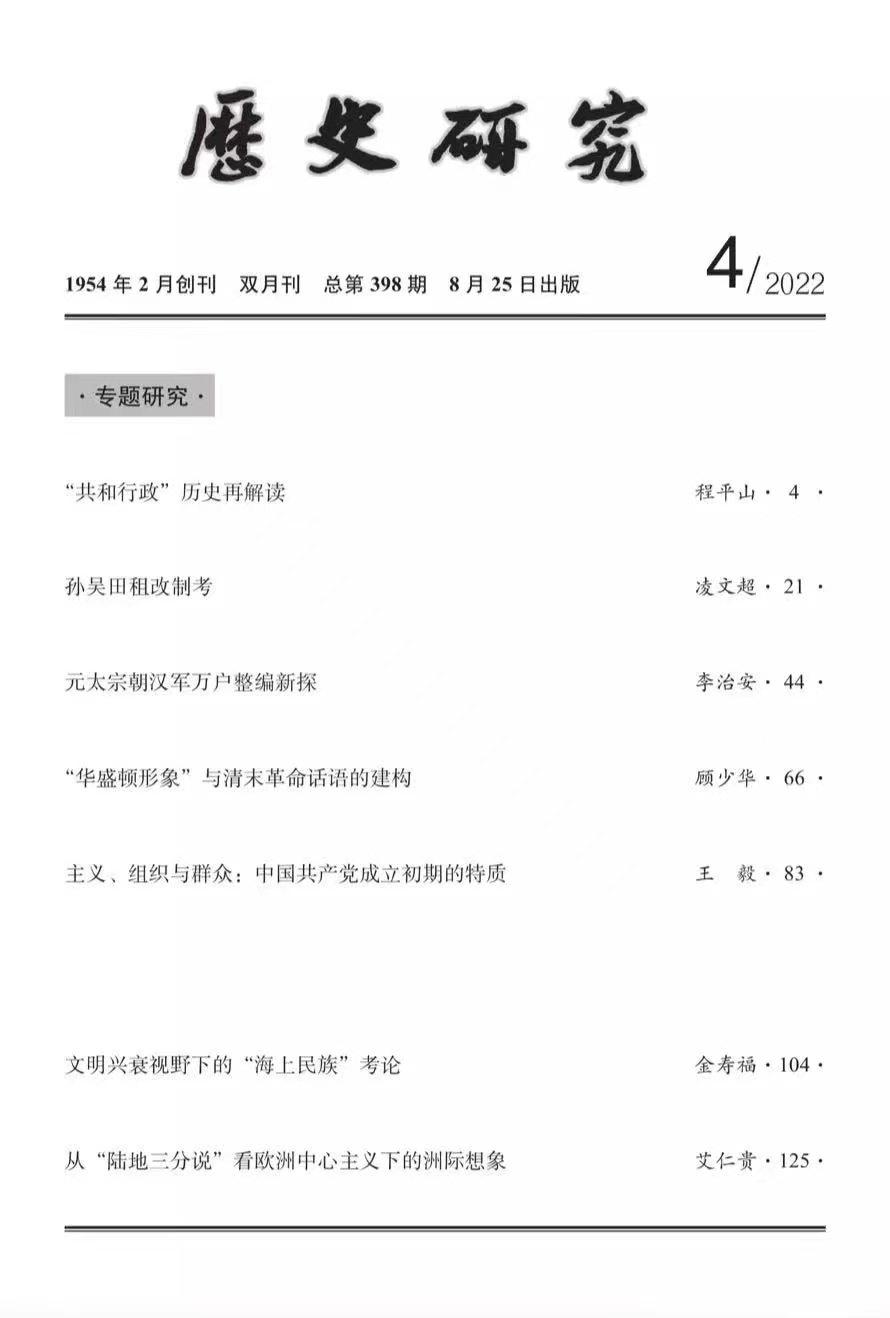 歷史研究

1954 年 2 月创刊　双月刊　总第 398 期　8 月 25 日出版

4/2022

· 专题研究 ·

“共和行政”历史再解读　程平山 · 4 ·

孙吴田租改制考　凌文超 · 21 ·

元太宗朝汉军万户整编新探　李治安 · 44 ·

“华盛顿形象”与清末革命话语的建构　顾少华 · 66 ·

主义、组织与群众：中国共产党成立初期的特质　王　毅 · 83 ·

文明兴衰视野下的“海上民族”考论　金寿福 · 104 ·

从“陆地三分说”看欧洲中心主义下的洲际想象　艾仁贵 · 125 ·